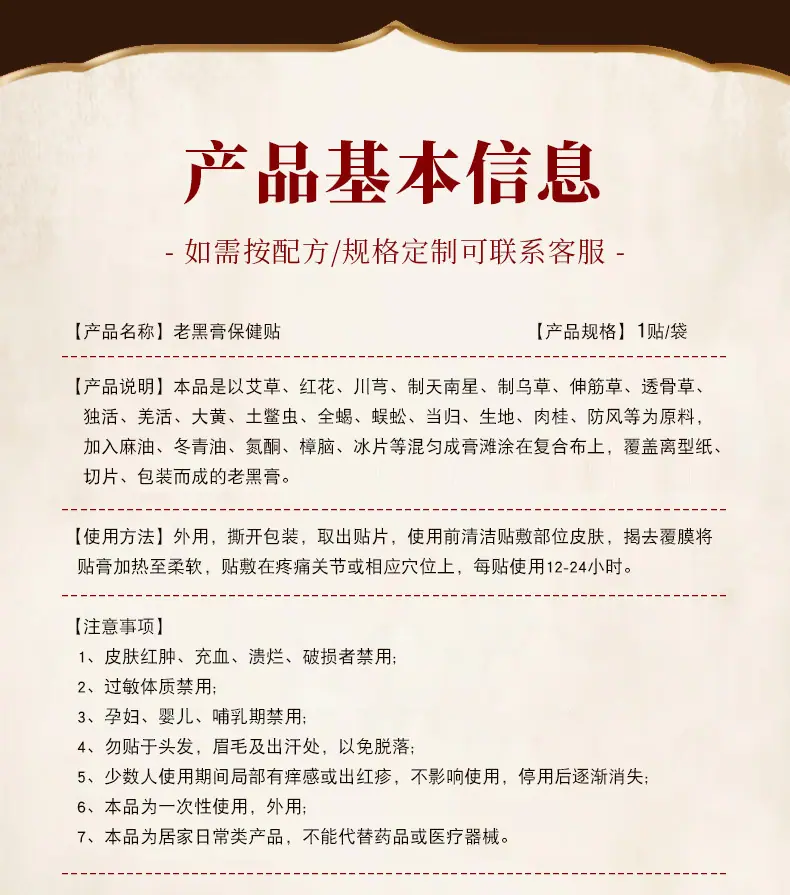 产品基本信息

- 如需按配方/规格定制可联系客服 -

【产品名称】老黑膏保健贴

【产品规格】1贴/袋

【产品说明】本品是以艾草、红花、川芎、制天南星、制乌草、伸筋草、透骨草、独活、羌活、大黄、土鳖虫、全蝎、蜈蚣、当归、生地、肉桂、防风等为原料，加入麻油、冬青油、氮酮、樟脑、冰片等混匀成膏滩涂在复合布上，覆盖离型纸、切片、包装而成的老黑膏。

【使用方法】外用，撕开包装，取出贴片，使用前清洁贴敷部位皮肤，揭去覆膜将贴膏加热至柔软，贴敷在疼痛关节或相应穴位上，每贴使用12-24小时。

【注意事项】
1、皮肤红肿、充血、溃烂、破损者禁用;
2、过敏体质禁用;
3、孕妇、婴儿、哺乳期禁用;
4、勿贴于头发，眉毛及出汗处，以免脱落;
5、少数人使用期间局部有痒感或出红疹，不影响使用，停用后逐渐消失;
6、本品为一次性使用，外用;
7、本品为居家日常类产品，不能代替药品或医疗器械。